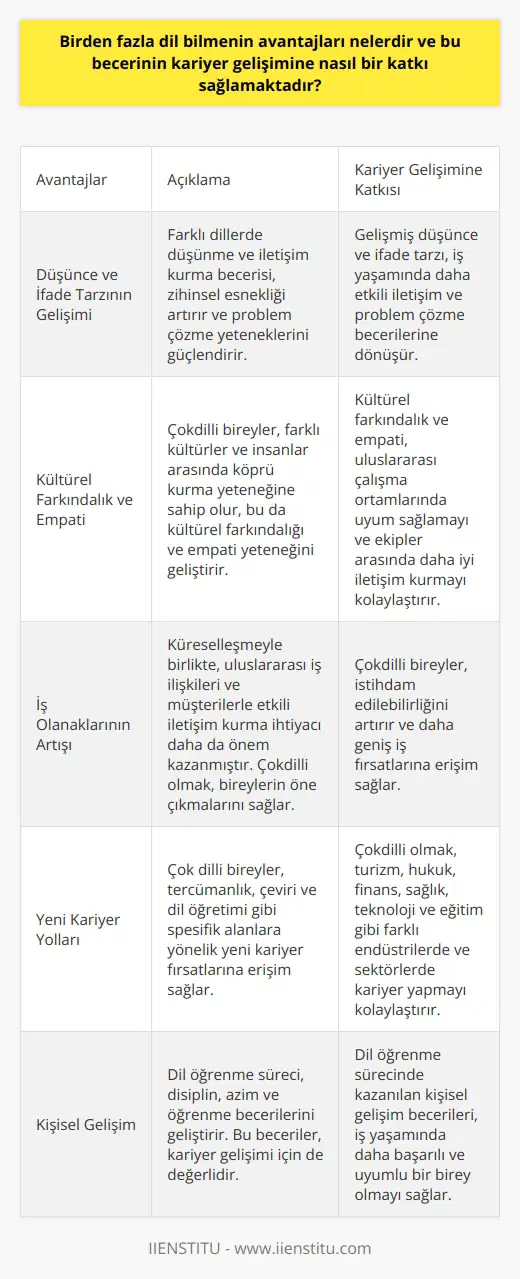 Birden fazla dil bilmenin avantajları nelerdir ve bu becerinin kariyer gelişimine nasıl bir katkı sağlamaktadır?

| Avantajlar | Açıklama | Kariyer Gelişimine Katkısı |
|---|---|---|
| Düşünce ve İfade Tarzının Gelişimi | Farklı dillerde düşünme ve iletişim kurma becerisi, zihinsel esnekliği artırır ve problem çözme yeteneklerini güçlendirir. | Gelişmiş düşünce ve ifade tarzı, iş yaşamında daha etkili iletişim ve problem çözme becerilerine dönüşür. |
| Kültürel Farkındalık ve Empati | Çokdilli bireyler, farklı kültürler ve insanlar arasında köprü kurma yeteneğine sahip olur, bu da kültürel farkındalığı ve empati yeteneğini geliştirir. | Kültürel farkındalık ve empati, uluslararası çalışma ortamlarında uyum sağlamayı ve ekipler arasında daha iyi iletişim kurmayı kolaylaştırır. |
| İş Olanaklarının Artışı | Küreselleşmeyle birlikte, uluslararası iş ilişkileri ve müşterilerle etkili iletişim kurma ihtiyacı daha da önem kazanmıştır. Çokdilli olmak, bireylerin öne çıkmalarını sağlar. | Çokdilli bireyler, istihdam edilebilirliğini artırır ve daha geniş iş fırsatlarına erişim sağlar. |
| Yeni Kariyer Yolları | Çok dilli bireyler, tercümanlık, çeviri ve dil öğretimi gibi spesifik alanlara yönelik yeni kariyer fırsatlarına erişim sağlar. | Çokdilli olmak, turizm, hukuk, finans, sağlık, teknoloji ve eğitim gibi farklı endüstrilerde ve sektörlerde kariyer yapmayı kolaylaştırır. |
| Kişisel Gelişim | Dil öğrenme süreci, disiplin, azim ve öğrenme becerilerini geliştirir. Bu beceriler, kariyer gelişimi için de değerlidir. | Dil öğrenme sürecinde kazanılan kişisel gelişim becerileri, iş yaşamında daha başarılı ve uyumlu bir birey olmayı sağlar. |

IIENSTITU - www.iienstitu.com